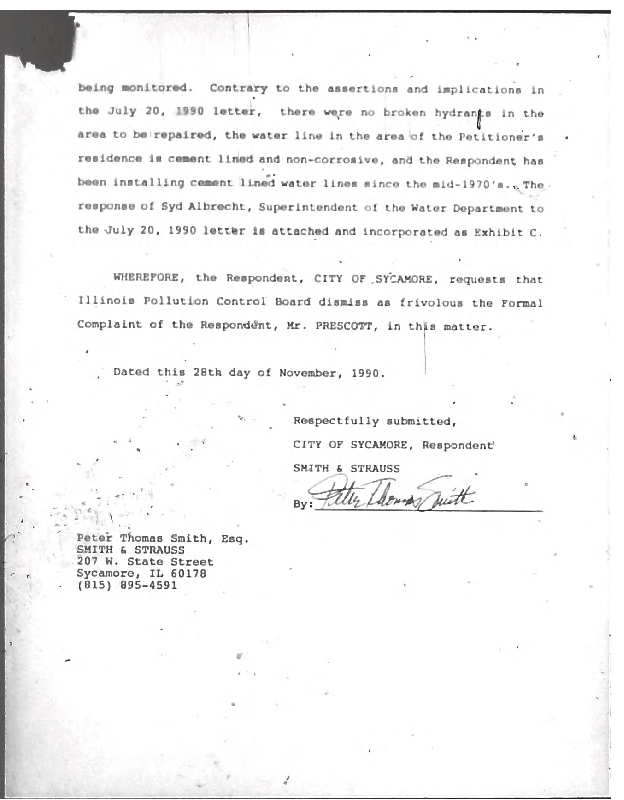 being monitored. Contrary to the assertions and implications in the July 20, 1990 letter, there were no broken hydrants in the area to be repaired, the water line in the area of the Petitioner's residence is cement lined and non-corrosive, and the Respondent has been installing cement lined water lines since the mid-1970's. The response of Syd Albrecht, Superintendent of the Water Department to the July 20, 1990 letter is attached and incorporated as Exhibit C.

WHEREFORE, the Respondent, CITY OF SYCAMORE, requests that Illinois Pollution Control Board dismiss as frivolous the Formal Complaint of the Respondent, Mr. PRESCOTT, in this matter.

Dated this 28th day of November, 1990.

Respectfully submitted,
CITY OF SYCAMORE, Respondent
SMITH & STRAUSS
By: Peter Thomas Smith

Peter Thomas Smith, Esq.
SMITH & STRAUSS
207 W. State Street
Sycamore, IL 60178
(815) 895-4591